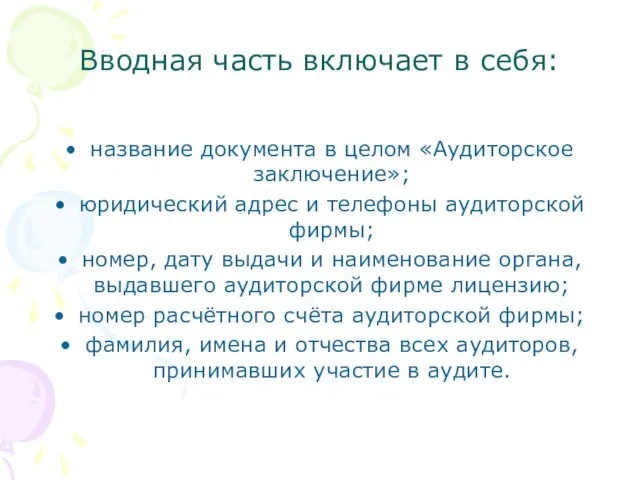 Вводная часть включает в себя:

• название документа в целом «Аудиторское заключение»;
• юридический адрес и телефоны аудиторской фирмы;
• номер, дату выдачи и наименование органа, выдавшего аудиторской фирме лицензию;
• номер расчётного счёта аудиторской фирмы;
• фамилия, имена и отчества всех аудиторов, принимавших участие в аудите.